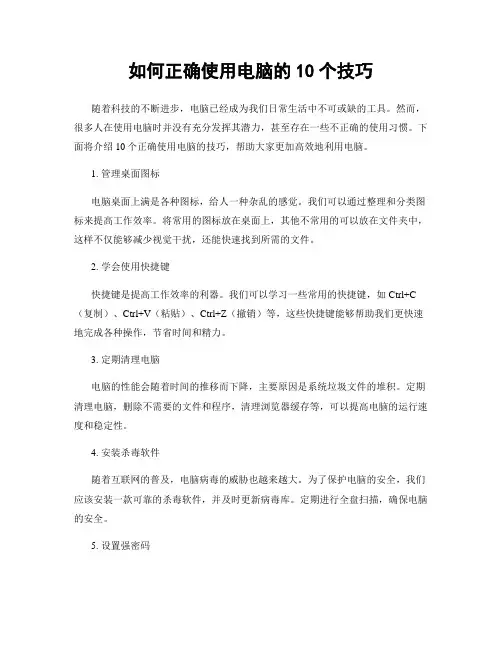 如何正确使用电脑的 10 个技巧

随着科技的不断进步，电脑已经成为我们日常生活中不可或缺的工具。然而，很多人在使用电脑时并没有充分发挥其潜力，甚至存在一些不正确的使用习惯。下面将介绍 10 个正确使用电脑的技巧，帮助大家更加高效地利用电脑。

1. 管理桌面图标

电脑桌面上满是各种图标，给人一种杂乱的感觉。我们可以通过整理和分类图标来提高工作效率。将常用的图标放在桌面上，其他不常用的可以放在文件夹中，这样不仅能够减少视觉干扰，还能快速找到所需的文件。

2. 学会使用快捷键

快捷键是提高工作效率的利器。我们可以学习一些常用的快捷键，如 Ctrl+C（复制）、Ctrl+V（粘贴）、Ctrl+Z（撤销）等，这些快捷键能够帮助我们更快速地完成各种操作，节省时间和精力。

3. 定期清理电脑

电脑的性能会随着时间的推移而下降，主要原因是系统垃圾文件的堆积。定期清理电脑，删除不需要的文件和程序，清理浏览器缓存等，可以提高电脑的运行速度和稳定性。

4. 安装杀毒软件

随着互联网的普及，电脑病毒的威胁也越来越大。为了保护电脑的安全，我们应该安装一款可靠的杀毒软件，并及时更新病毒库。定期进行全盘扫描，确保电脑的安全。

5. 设置强密码